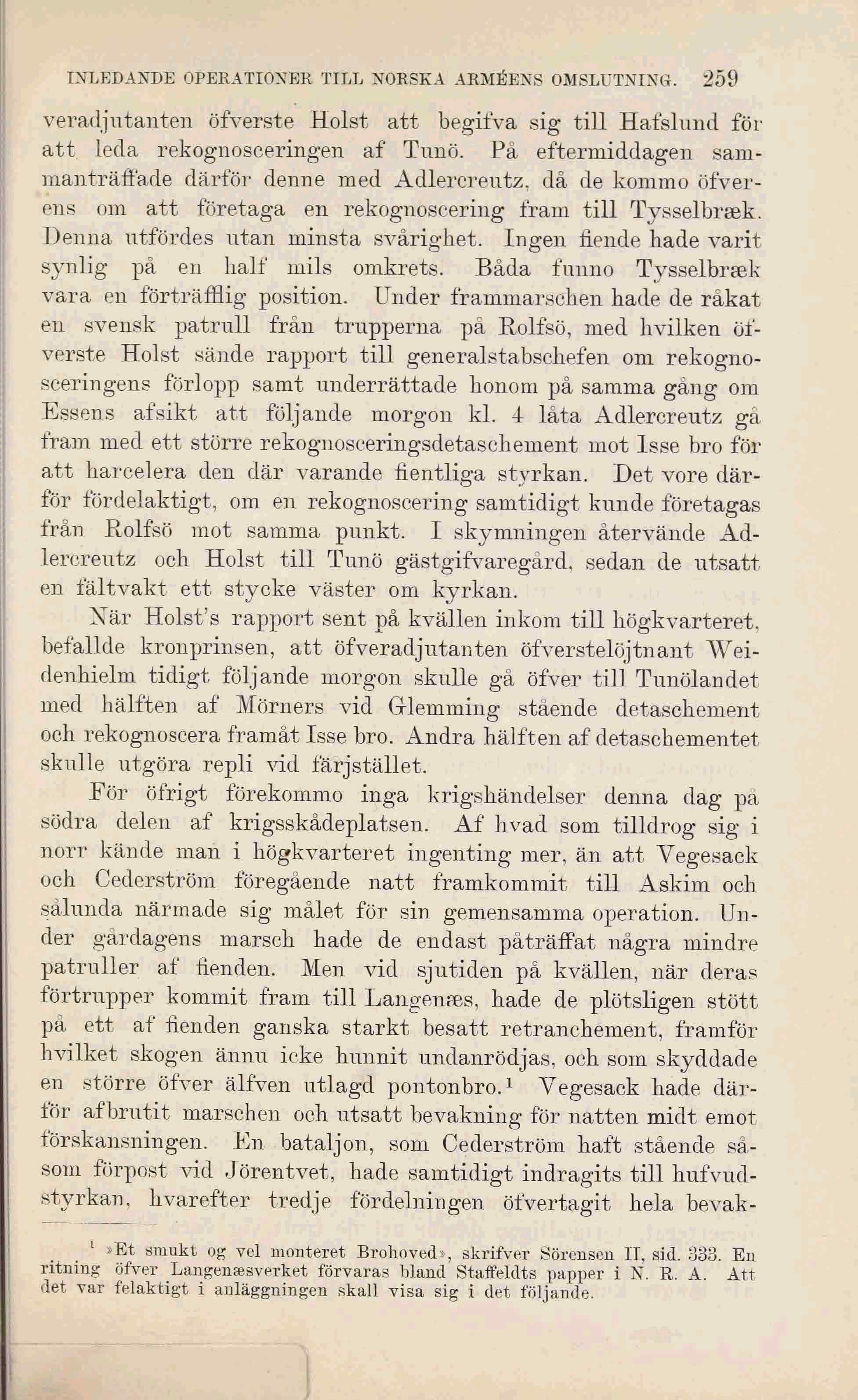 INLEDANDE OPERATIONER TILL NORSKA ARMÉENS OMSLUTNING. 259

veradjutanten öfverste Holst att begifva sig till Hafslund för att leda rekognosceringen af Tunö. På eftermiddagen sammanträffade därför denne med Adlercreutz, då de kommo öfverens om att företaga en rekognoscering fram till Tysselbræk. Denna utfördes utan minsta svårighet. Ingen fiende hade varit synlig på en half mils omkrets. Båda funno Tysselbræk vara en förträfflig position. Under frammarschen hade de råkat en svensk patrull från trupperna på Rolfsö, med hvilken öfverste Holst sände rapport till generalstabschefen om rekognosceringens förlopp samt underrättade honom på samma gång om Essens afsikt att följande morgon kl. 4 låta Adlercreutz gå fram med ett större rekognosceringsdetaschement mot Isse bro för att harcelera den där varande fientliga styrkan. Det vore därför fördelaktigt, om en rekognoscering samtidigt kunde företagas från Rolfsö mot samma punkt. I skymningen återvände Adlercreutz och Holst till Tunö gästgifvaregård, sedan de utsatt en fältvakt ett stycke väster om kyrkan.

När Holst's rapport sent på kvällen inkom till högkvarteret, befallde kronprinsen, att öfveradjutanten öfverstelöjtnant Weidenhielm tidigt följande morgon skulle gå öfver till Tunölandet med hälften af Mörners vid Glemming stående detaschement och rekognoscera framåt Isse bro. Andra hälften af detaschementet skulle utgöra repli vid färjstället.

För öfrigt förekommo inga krigshändelser denna dag på södra delen af krigsskådeplatsen. Af hvad som tilldrog sig i norr kände man i högkvarteret ingenting mer, än att Vegesack och Cederström föregående natt framkommit till Askim och sålunda närmade sig målet för sin gemensamma operation. Under gårdagens marsch hade de endast påträffat några mindre patruller af fienden. Men vid sjutiden på kvällen, när deras förtrupper kommit fram till Langenæs, hade de plötsligen stött på ett af fienden ganska starkt besatt retranchement, framför hvilket skogen ännu icke hunnit undanrödjas, och som skyddade en större öfver älfven utlagd pontonbro.¹ Vegesack hade därför afbrutit marschen och utsatt bevakning för natten midt emot förskansningen. En bataljon, som Cederström haft stående såsom förpost vid Jörentvet, hade samtidigt indragits till hufvudstyrkan, hvarefter tredje fördelningen öfvertagit hela bevak-

¹ »Et smukt og vel monteret Brohoved», skrifver Sörensen II, sid. 333. En ritning öfver Langenæsverket förvaras bland Staffeldts papper i N. R. A. Att det var felaktigt i anläggningen skall visa sig i det följande.